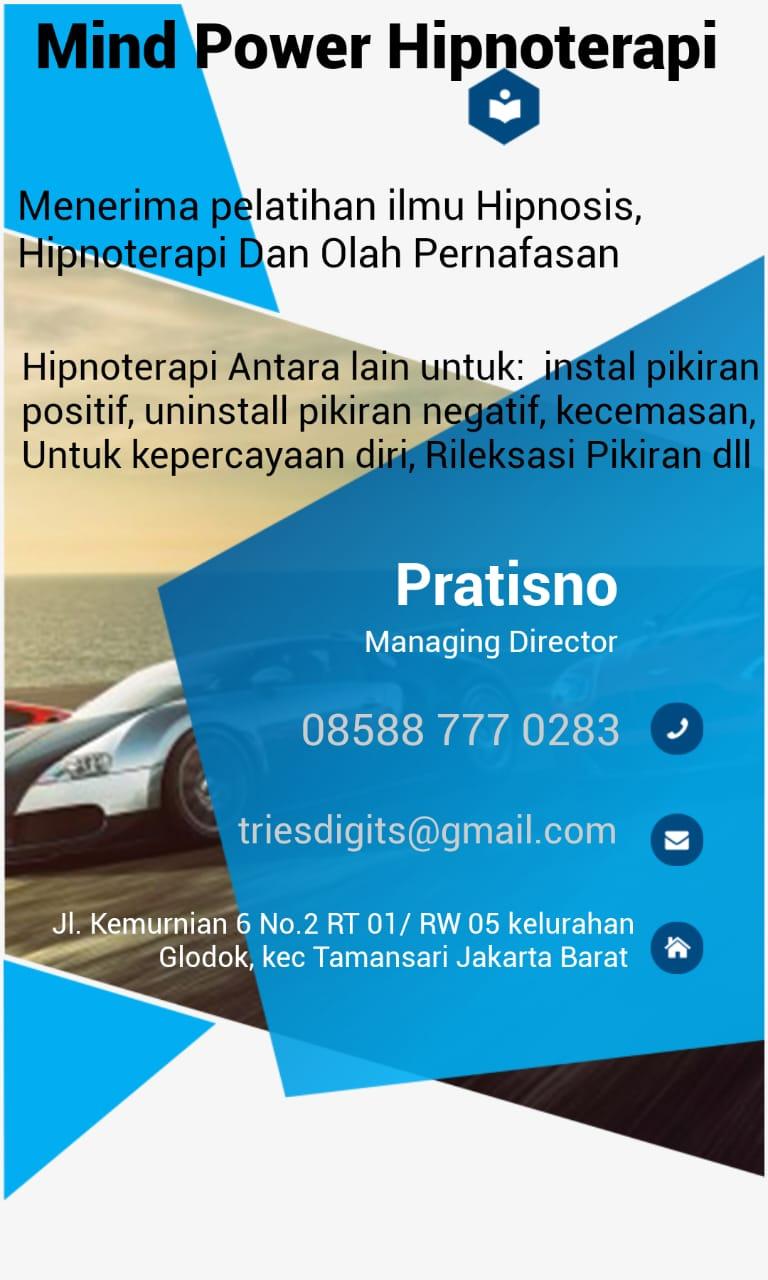 Mind Power Hipnoterapi

Menerima pelatihan ilmu Hipnosis, Hipnoterapi Dan Olah Pernafasan

Hipnoterapi Antara lain untuk: instal pikiran positif, uninstall pikiran negatif, kecemasan, Untuk kepercayaan diri, Rileksasi Pikiran dll

Pratisno
Managing Director

08588 777 0283

triesdigits@gmail.com

Jl. Kemurnian 6 No.2 RT 01/ RW 05 kelurahan Glodok, kec Tamansari Jakarta Barat